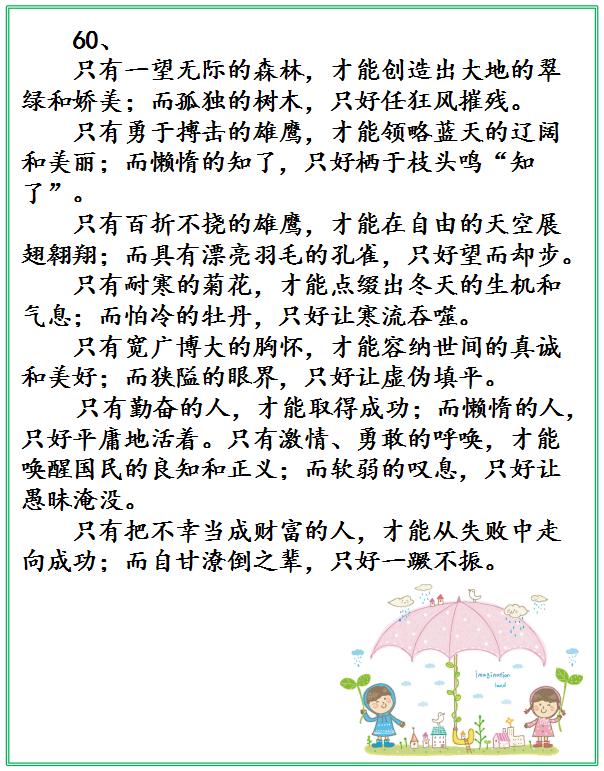 60、

只有一望无际的森林，才能创造出大地的翠绿和娇美；而孤独的树木，只好任狂风摧残。

只有勇于搏击的雄鹰，才能领略蓝天的辽阔和美丽；而懒惰的知了，只好栖于枝头鸣“知了”。

只有百折不挠的雄鹰，才能在自由的天空展翅翱翔；而具有漂亮羽毛的孔雀，只好望而却步。

只有耐寒的菊花，才能点缀出冬天的生机和气息；而怕冷的牡丹，只好让寒流吞噬。

只有宽广博大的胸怀，才能容纳世间的真诚和美好；而狭隘的眼界，只好让虚伪填平。

只有勤奋的人，才能取得成功；而懒惰的人，只好平庸地活着。只有激情、勇敢的呼唤，才能唤醒国民的良知和正义；而软弱的叹息，只好让愚昧淹没。

只有把不幸当成财富的人，才能从失败中走向成功；而自甘潦倒之辈，只好一蹶不振。

Imagination land